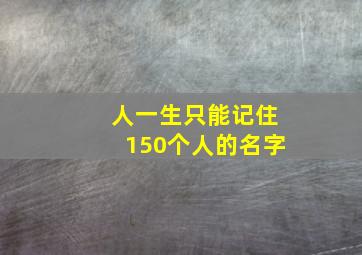 人一生只能记住
150个人的名字